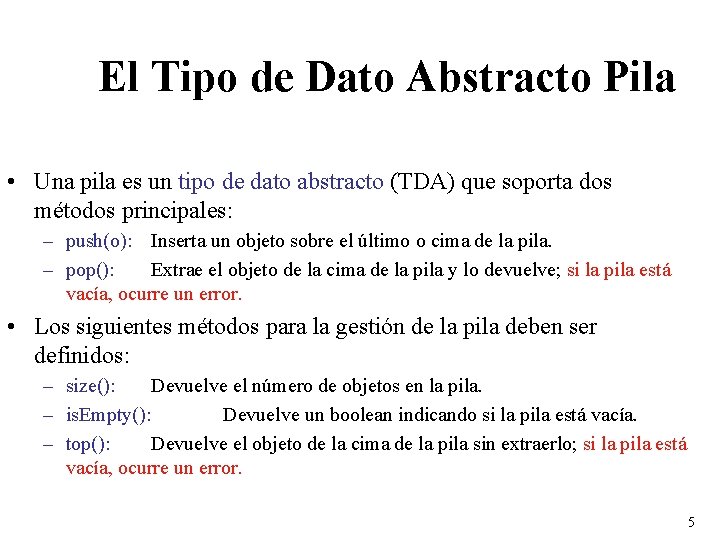 El Tipo de Dato Abstracto Pila

• Una pila es un tipo de dato abstracto (TDA) que soporta dos métodos principales:
– push(o): Inserta un objeto sobre el último o cima de la pila.
– pop(): Extrae el objeto de la cima de la pila y lo devuelve; si la pila está vacía, ocurre un error.

• Los siguientes métodos para la gestión de la pila deben ser definidos:
– size(): Devuelve el número de objetos en la pila.
– isEmpty(): Devuelve un boolean indicando si la pila está vacía.
– top(): Devuelve el objeto de la cima de la pila sin extraerlo; si la pila está vacía, ocurre un error.

5